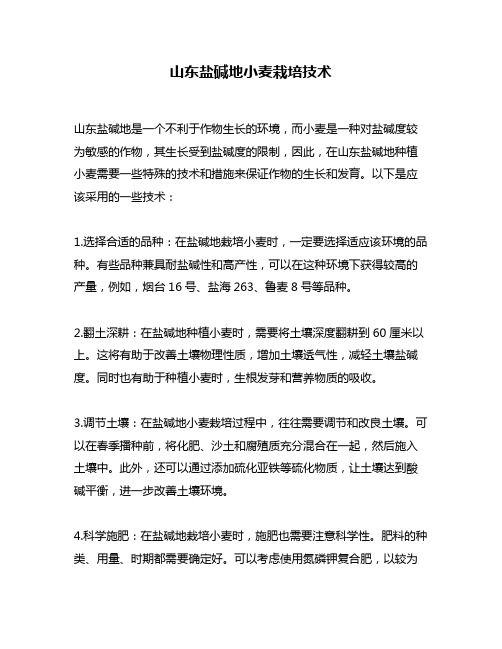 山东盐碱地小麦栽培技术

山东盐碱地是一个不利于作物生长的环境，而小麦是一种对盐碱度较为敏感的作物，其生长受到盐碱度的限制，因此，在山东盐碱地种植小麦需要一些特殊的技术和措施来保证作物的生长和发育。以下是应该采用的一些技术：

1.选择合适的品种：在盐碱地栽培小麦时，一定要选择适应该环境的品种。有些品种兼具耐盐碱性和高产性，可以在这种环境下获得较高的产量，例如，烟台 16 号、盐海 263、鲁麦 8 号等品种。

2.翻土深耕：在盐碱地种植小麦时，需要将土壤深度翻耕到 60 厘米以上。这将有助于改善土壤物理性质，增加土壤透气性，减轻土壤盐碱度。同时也有助于种植小麦时，生根发芽和营养物质的吸收。

3.调节土壤：在盐碱地小麦栽培过程中，往往需要调节和改良土壤。可以在春季播种前，将化肥、沙土和腐殖质充分混合在一起，然后施入土壤中。此外，还可以通过添加硫化亚铁等硫化物质，让土壤达到酸碱平衡，进一步改善土壤环境。

4.科学施肥：在盐碱地栽培小麦时，施肥也需要注意科学性。肥料的种类、用量、时期都需要确定好。可以考虑使用氮磷钾复合肥，以较为